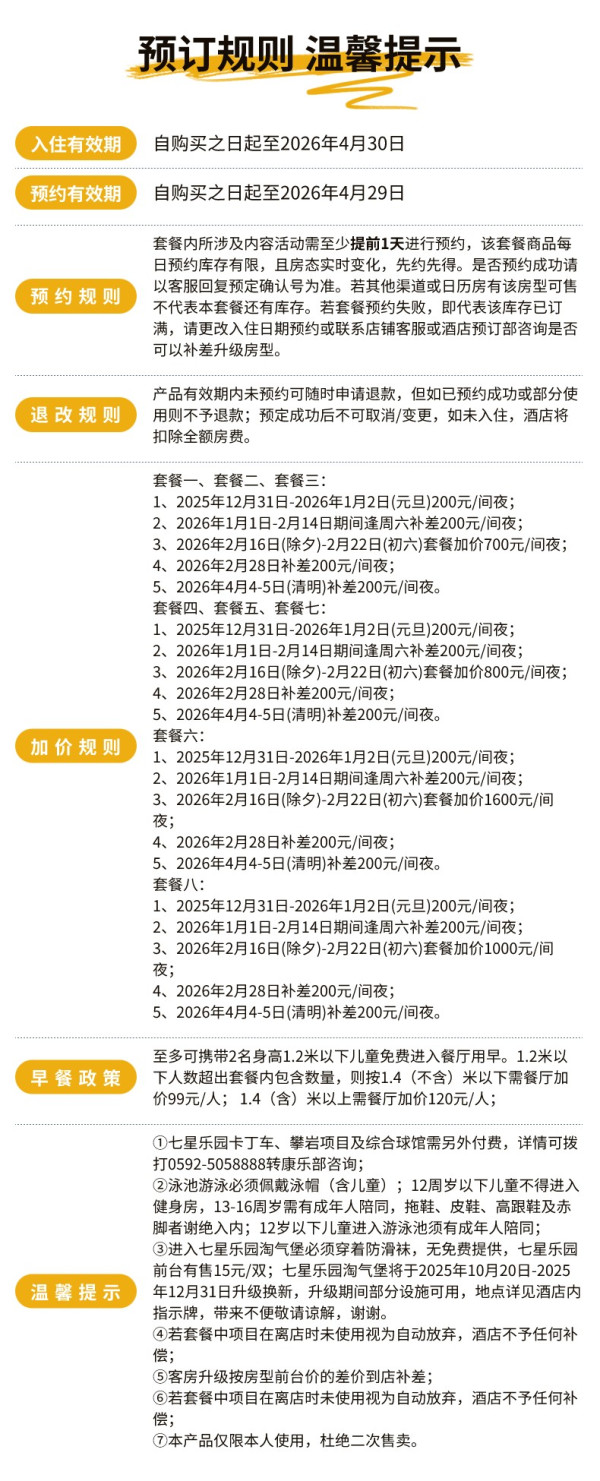 预订规则 温馨提示

入住有效期
自购买之日起至2026年4月30日

预约有效期
自购买之日起至2026年4月29日

预约规则
套餐内所涉及内容活动需至少提前1天进行预约，该套餐商品每日预约库存有限，且房态实时变化，先约先得。是否预约成功请以客服回复预定确认号为准。若其他渠道或日历房有该房型可售不代表本套餐还有库存。若套餐预约失败，即代表该库存已订满，请更改入住日期预约或联系店铺客服或酒店预订部咨询是否可以补差升级房型。

退改规则
产品有效期内未预约可随时申请退款，但如已预约成功或部分使用则不予退款；预定成功后不可取消/变更，如未入住，酒店将扣除全额房费。

加价规则
套餐一、套餐二、套餐三：
1、2025年12月31日-2026年1月2日(元旦)200元/间夜；
2、2026年1月1日-2月14日期间逢周六补差200元/间夜；
3、2026年2月16日(除夕)-2月22日(初六)套餐加价700元/间夜；
4、2026年2月28日补差200元/间夜；
5、2026年4月4-5日(清明)补差200元/间夜。
套餐四、套餐五、套餐七：
1、2025年12月31日-2026年1月2日(元旦)200元/间夜；
2、2026年1月1日-2月14日期间逢周六补差200元/间夜；
3、2026年2月16日(除夕)-2月22日(初六)套餐加价800元/间夜；
4、2026年2月28日补差200元/间夜；
5、2026年4月4-5日(清明)补差200元/间夜。
套餐六：
1、2025年12月31日-2026年1月2日(元旦)200元/间夜；
2、2026年1月1日-2月14日期间逢周六补差200元/间夜；
3、2026年2月16日(除夕)-2月22日(初六)套餐加价1600元/间夜；
4、2026年2月28日补差200元/间夜；
5、2026年4月4-5日(清明)补差200元/间夜。
套餐八：
1、2025年12月31日-2026年1月2日(元旦)200元/间夜；
2、2026年1月1日-2月14日期间逢周六补差200元/间夜；
3、2026年2月16日(除夕)-2月22日(初六)套餐加价1000元/间夜；
4、2026年2月28日补差200元/间夜；
5、2026年4月4-5日(清明)补差200元/间夜。

早餐政策
至多可携带2名身高1.2米以下儿童免费进入餐厅用早。1.2米以下人数超出套餐内包含数量，则按1.4（不含）米以下需餐厅加价99元/人；1.4（含）米以上需餐厅加价120元/人；

温馨提示
①七星乐园卡丁车、攀岩项目及综合球馆需另外付费，详情可拨打0592-5058888转康乐部咨询；
②泳池游泳必须佩戴泳帽（含儿童）；12周岁以下儿童不得进入健身房，13-16周岁需有成年人陪同，拖鞋、皮鞋、高跟鞋及赤脚者谢绝入内；12岁以下儿童进入游泳池须有成年人陪同；
③进入七星乐园淘气堡必须穿着防滑袜，无免费提供，七星乐园前台有售15元/双；七星乐园淘气堡将于2025年10月20日-2025年12月31日升级换新，升级期间部分设施可用，地点详见酒店内指示牌，带来不便敬请谅解，谢谢。
④若套餐中项目在离店时未使用视为自动放弃，酒店不予任何补偿；
⑤客房升级按房型前台价的差价到店补差；
⑥若套餐中项目在离店时未使用视为自动放弃，酒店不予任何补偿；
⑦本产品仅限本人使用，杜绝二次售卖。